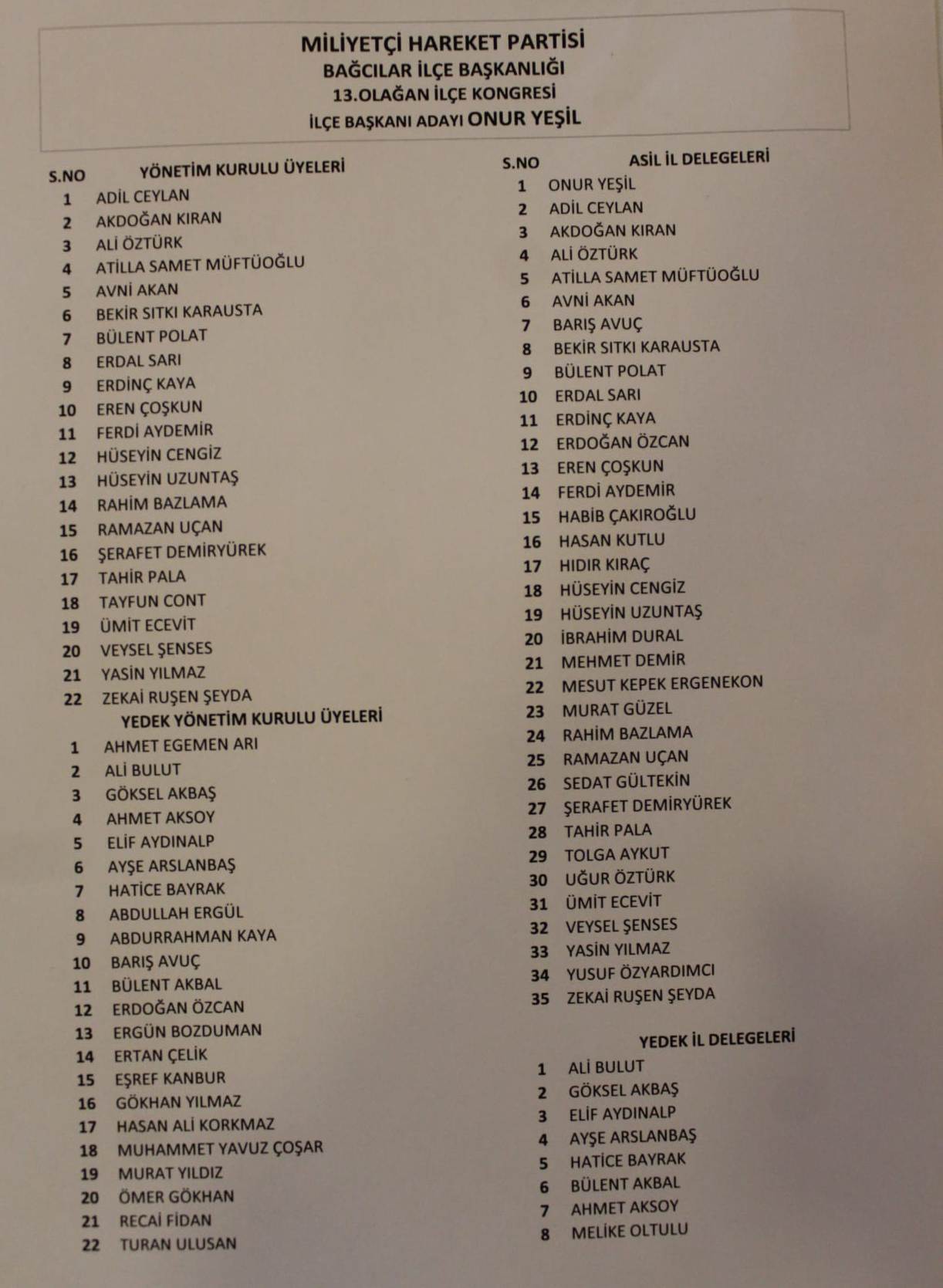 MİLİYETÇİ HAREKET PARTİSİ
BAĞCILAR İLÇE BAŞKANLIĞI
13.OLAĞAN İLÇE KONGRESİ
İLÇE BAŞKANI ADAYI ONUR YEŞİL

| S.NO | YÖNETİM KURULU ÜYELERİ |
|---|---|
| 1 | ADİL CEYLAN |
| 2 | AKDOĞAN KIRAN |
| 3 | ALİ ÖZTÜRK |
| 4 | ATİLLA SAMET MÜFTÜOĞLU |
| 5 | AVNİ AKAN |
| 6 | BEKİR SITKI KARAUSTA |
| 7 | BÜLENT POLAT |
| 8 | ERDAL SARI |
| 9 | ERDİNÇ KAYA |
| 10 | EREN ÇOŞKUN |
| 11 | FERDİ AYDEMİR |
| 12 | HÜSEYİN CENGİZ |
| 13 | HÜSEYİN UZUNTAŞ |
| 14 | RAHİM BAZLAMA |
| 15 | RAMAZAN UÇAN |
| 16 | ŞERAFET DEMİRYÜREK |
| 17 | TAHİR PALA |
| 18 | TAYFUN CONT |
| 19 | ÜMİT ECEVİT |
| 20 | VEYSEL ŞENSES |
| 21 | YASİN YILMAZ |
| 22 | ZEKAİ RUŞEN ŞEYDA |

YEDEK YÖNETİM KURULU ÜYELERİ

| | |
|---|---|
| 1 | AHMET EGEMEN ARI |
| 2 | ALİ BULUT |
| 3 | GÖKSEL AKBAŞ |
| 4 | AHMET AKSOY |
| 5 | ELİF AYDINALP |
| 6 | AYŞE ARSLANBAŞ |
| 7 | HATİCE BAYRAK |
| 8 | ABDULLAH ERGÜL |
| 9 | ABDURRAHMAN KAYA |
| 10 | BARIŞ AVUÇ |
| 11 | BÜLENT AKBAL |
| 12 | ERDOĞAN ÖZCAN |
| 13 | ERGÜN BOZDUMAN |
| 14 | ERTAN ÇELİK |
| 15 | EŞREF KANBUR |
| 16 | GÖKHAN YILMAZ |
| 17 | HASAN ALİ KORKMAZ |
| 18 | MUHAMMET YAVUZ ÇOŞAR |
| 19 | MURAT YILDIZ |
| 20 | ÖMER GÖKHAN |
| 21 | RECAİ FİDAN |
| 22 | TURAN ULUSAN |

| S.NO | ASİL İL DELEGELERİ |
|---|---|
| 1 | ONUR YEŞİL |
| 2 | ADİL CEYLAN |
| 3 | AKDOĞAN KIRAN |
| 4 | ALİ ÖZTÜRK |
| 5 | ATİLLA SAMET MÜFTÜOĞLU |
| 6 | AVNİ AKAN |
| 7 | BARIŞ AVUÇ |
| 8 | BEKİR SITKI KARAUSTA |
| 9 | BÜLENT POLAT |
| 10 | ERDAL SARI |
| 11 | ERDİNÇ KAYA |
| 12 | ERDOĞAN ÖZCAN |
| 13 | EREN ÇOŞKUN |
| 14 | FERDİ AYDEMİR |
| 15 | HABİB ÇAKIROĞLU |
| 16 | HASAN KUTLU |
| 17 | HIDIR KIRAÇ |
| 18 | HÜSEYİN CENGİZ |
| 19 | HÜSEYİN UZUNTAŞ |
| 20 | İBRAHİM DURAL |
| 21 | MEHMET DEMİR |
| 22 | MESUT KEPEK ERGENEKON |
| 23 | MURAT GÜZEL |
| 24 | RAHİM BAZLAMA |
| 25 | RAMAZAN UÇAN |
| 26 | SEDAT GÜLTEKİN |
| 27 | ŞERAFET DEMİRYÜREK |
| 28 | TAHİR PALA |
| 29 | TOLGA AYKUT |
| 30 | UĞUR ÖZTÜRK |
| 31 | ÜMİT ECEVİT |
| 32 | VEYSEL ŞENSES |
| 33 | YASİN YILMAZ |
| 34 | YUSUF ÖZYARDIMCI |
| 35 | ZEKAİ RUŞEN ŞEYDA |

YEDEK İL DELEGELERİ

| | |
|---|---|
| 1 | ALİ BULUT |
| 2 | GÖKSEL AKBAŞ |
| 3 | ELİF AYDINALP |
| 4 | AYŞE ARSLANBAŞ |
| 5 | HATİCE BAYRAK |
| 6 | BÜLENT AKBAL |
| 7 | AHMET AKSOY |
| 8 | MELİKE OLTULU |